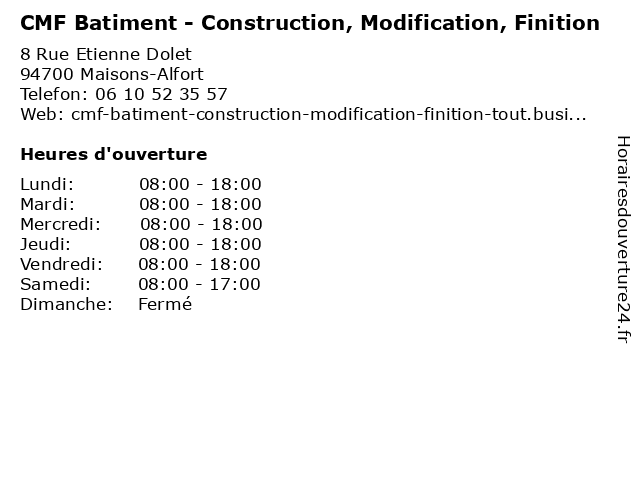 CMF Batiment - Construction, Modification, Finition

8 Rue Etienne Dolet
94700 Maisons-Alfort
Telefon: 06 10 52 35 57
Web: cmf-batiment-construction-modification-finition-tout.busi...

Heures d'ouverture

Lundi: 08:00 - 18:00
Mardi: 08:00 - 18:00
Mercredi: 08:00 - 18:00
Jeudi: 08:00 - 18:00
Vendredi: 08:00 - 18:00
Samedi: 08:00 - 17:00
Dimanche: Fermé

Horairesdouverture24.fr